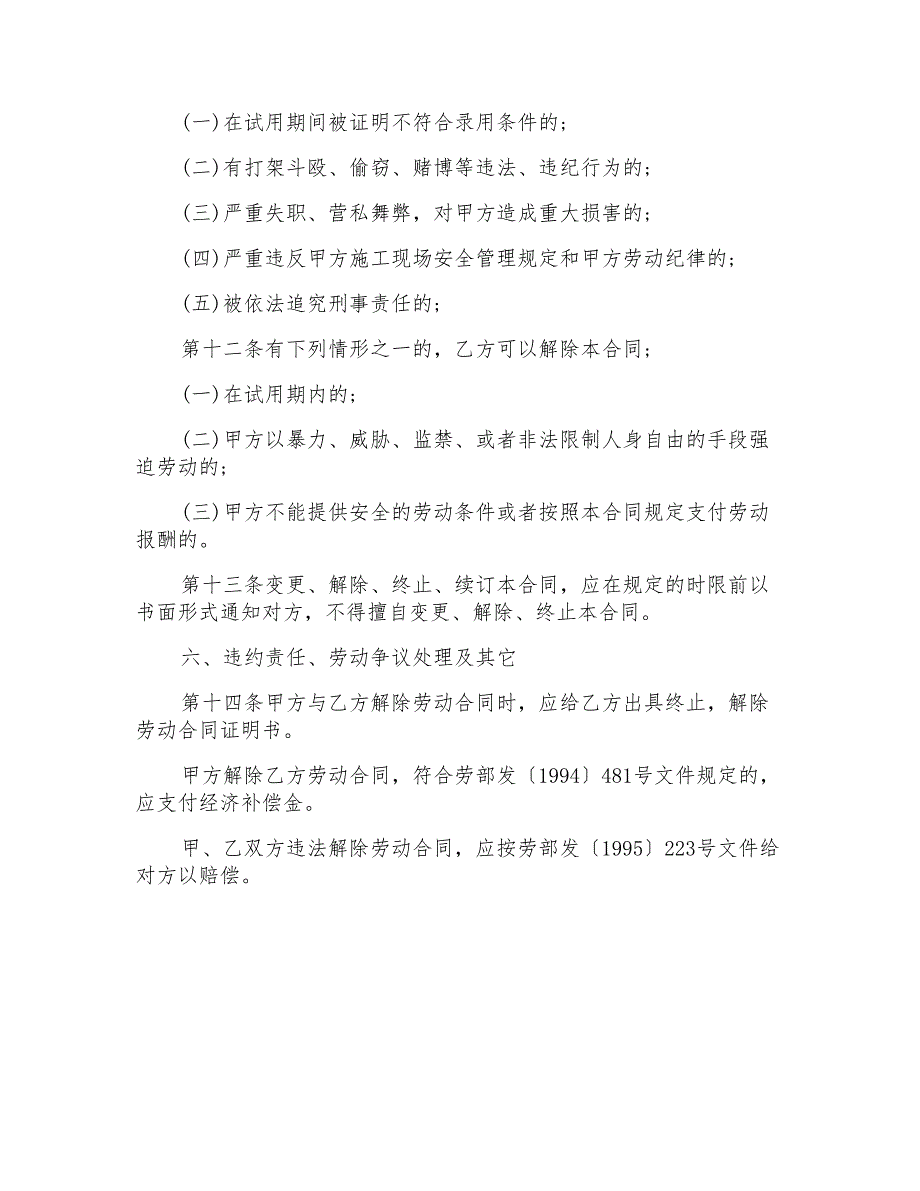 (一)在试用期间被证明不符合录用条件的；

(二)有打架斗殴、偷窃、赌博等违法、违纪行为的；

(三)严重失职、营私舞弊，对甲方造成重大损害的；

(四)严重违反甲方施工现场安全管理规定和甲方劳动纪律的；

(五)被依法追究刑事责任的；

第十二条有下列情形之一的，乙方可以解除本合同；

(一)在试用期内的；

(二)甲方以暴力、威胁、监禁、或者非法限制人身自由的手段强迫劳动的；

(三)甲方不能提供安全的劳动条件或者按照本合同规定支付劳动报酬的。

第十三条变更、解除、终止、续订本合同，应在规定的时限前以书面形式通知对方，不得擅自变更、解除、终止本合同。

六、违约责任、劳动争议处理及其它

第十四条甲方与乙方解除劳动合同时，应给乙方出具终止，解除劳动合同证明书。

甲方解除乙方劳动合同，符合劳部发〔1994〕481号文件规定的，应支付经济补偿金。

甲、乙双方违法解除劳动合同，应按劳部发〔1995〕223号文件给对方以赔偿。